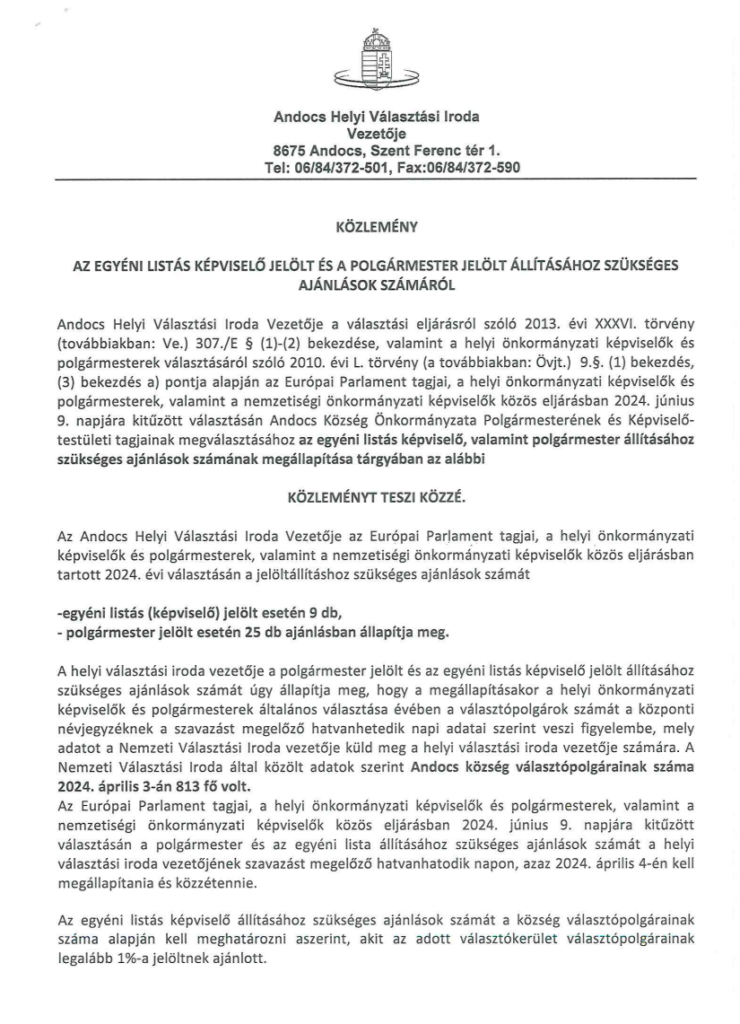 Andocs Helyi Választási Iroda
Vezetője
8675 Andocs, Szent Ferenc tér 1.
Tel: 06/84/372-501, Fax:06/84/372-590

KÖZLEMÉNY

AZ EGYÉNI LISTÁS KÉPVISELŐ JELÖLT ÉS A POLGÁRMESTER JELÖLT ÁLLÍTÁSÁHOZ SZÜKSÉGES AJÁNLÁSOK SZÁMÁRÓL

Andocs Helyi Választási Iroda Vezetője a választási eljárásról szóló 2013. évi XXXVI. törvény (továbbiakban: Ve.) 307./E § (1)-(2) bekezdése, valamint a helyi önkormányzati képviselők és polgármesterek választásáról szóló 2010. évi L. törvény (a továbbiakban: Övjt.) 9.§. (1) bekezdés, (3) bekezdés a) pontja alapján az Európai Parlament tagjai, a helyi önkormányzati képviselők és polgármesterek, valamint a nemzetiségi önkormányzati képviselők közös eljárásban 2024. június 9. napjára kitűzött választásán Andocs Község Önkormányzata Polgármesterének és Képviselő-testületi tagjainak megválasztásához az egyéni listás képviselő, valamint polgármester állításához szükséges ajánlások számának megállapítása tárgyában az alábbi

KÖZLEMÉNYT TESZI KÖZZÉ.

Az Andocs Helyi Választási Iroda Vezetője az Európai Parlament tagjai, a helyi önkormányzati képviselők és polgármesterek, valamint a nemzetiségi önkormányzati képviselők közös eljárásban tartott 2024. évi választásán a jelöltállításhoz szükséges ajánlások számát

-egyéni listás (képviselő) jelölt esetén 9 db,
- polgármester jelölt esetén 25 db ajánlásban állapítja meg.

A helyi választási iroda vezetője a polgármester jelölt és az egyéni listás képviselő jelölt állításához szükséges ajánlások számát úgy állapítja meg, hogy a megállapításakor a helyi önkormányzati képviselők és polgármesterek általános választása évében a választópolgárok számát a központi névjegyzéknek a szavazást megelőző hatvanhetedik napi adatai szerint veszi figyelembe, mely adatot a Nemzeti Választási Iroda vezetője küld meg a helyi választási iroda vezetője számára. A Nemzeti Választási Iroda által közölt adatok szerint Andocs község választópolgárainak száma 2024. április 3-án 813 fő volt.
Az Európai Parlament tagjai, a helyi önkormányzati képviselők és polgármesterek, valamint a nemzetiségi önkormányzati képviselők közös eljárásban 2024. június 9. napjára kitűzött választásán a polgármester és az egyéni lista állításához szükséges ajánlások számát a helyi választási iroda vezetőjének szavazást megelőző hatvanhatodik napon, azaz 2024. április 4-én kell megállapítania és közzétennie.

Az egyéni listás képviselő állításához szükséges ajánlások számát a község választópolgárainak száma alapján kell meghatározni aszerint, akit az adott választókerület választópolgárainak legalább 1%-a jelöltnek ajánlott.